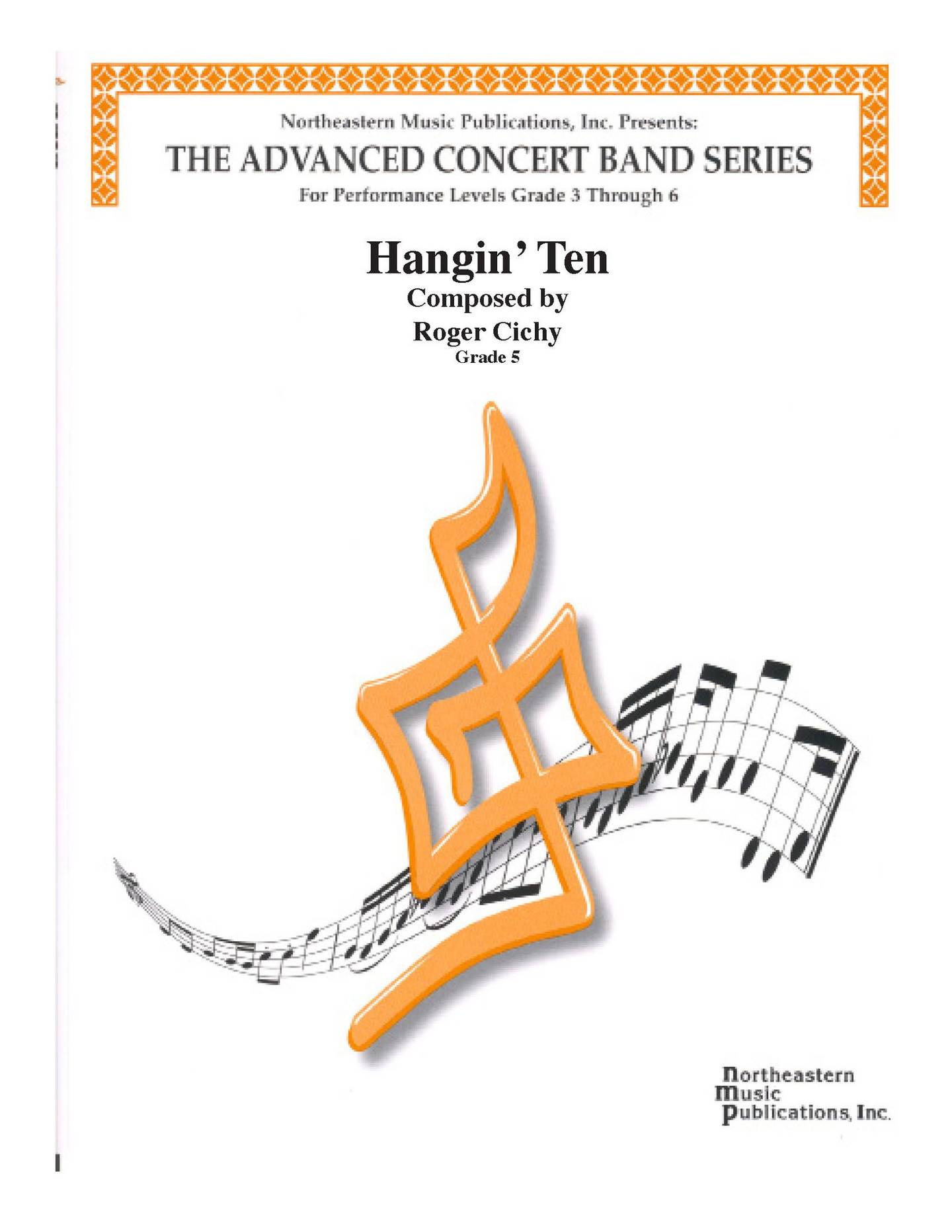 Northeastern Music Publications, Inc. Presents:
THE ADVANCED CONCERT BAND SERIES
For Performance Levels Grade 3 Through 6

Hangin' Ten
Composed by
Roger Cichy
Grade 5

Northeastern
Music
Publications, Inc.